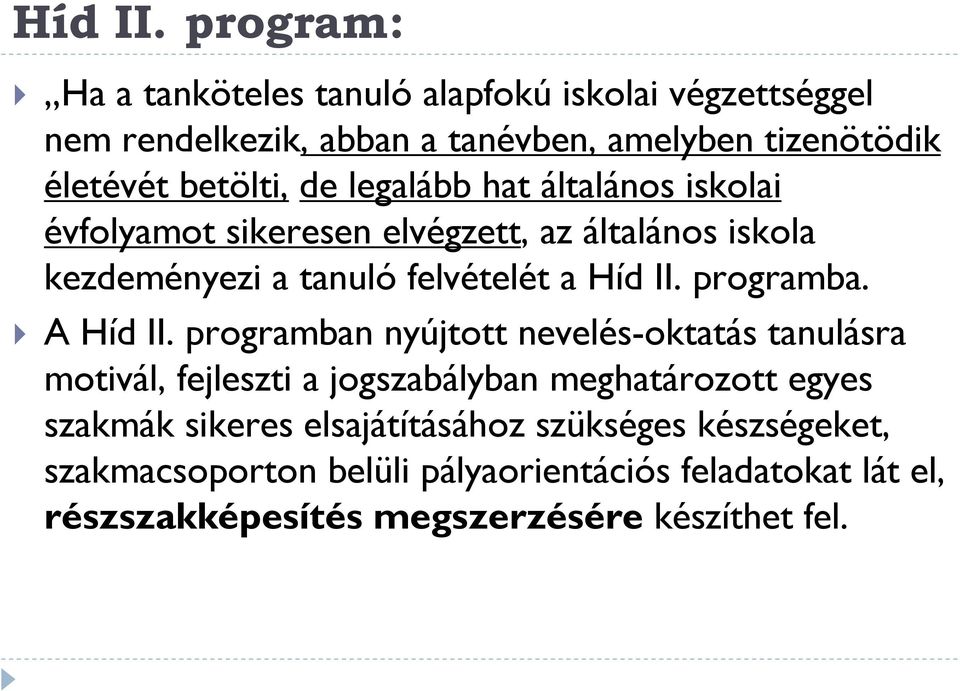 Híd II. program:

„Ha a tanköteles tanuló alapfokú iskolai végzettséggel nem rendelkezik, abban a tanévben, amelyben tizenötödik életévét betölti, de legalább hat általános iskolai évfolyamot sikeresen elvégzett, az általános iskola kezdeményezi a tanuló felvételét a Híd II. programba.

A Híd II. programban nyújtott nevelés-oktatás tanulásra motivál, fejleszti a jogszabályban meghatározott egyes szakmák sikeres elsajátításához szükséges készségeket, szakmacsoporton belüli pályaorientációs feladatokat lát el, részszakképesítés megszerzésére készíthet fel.